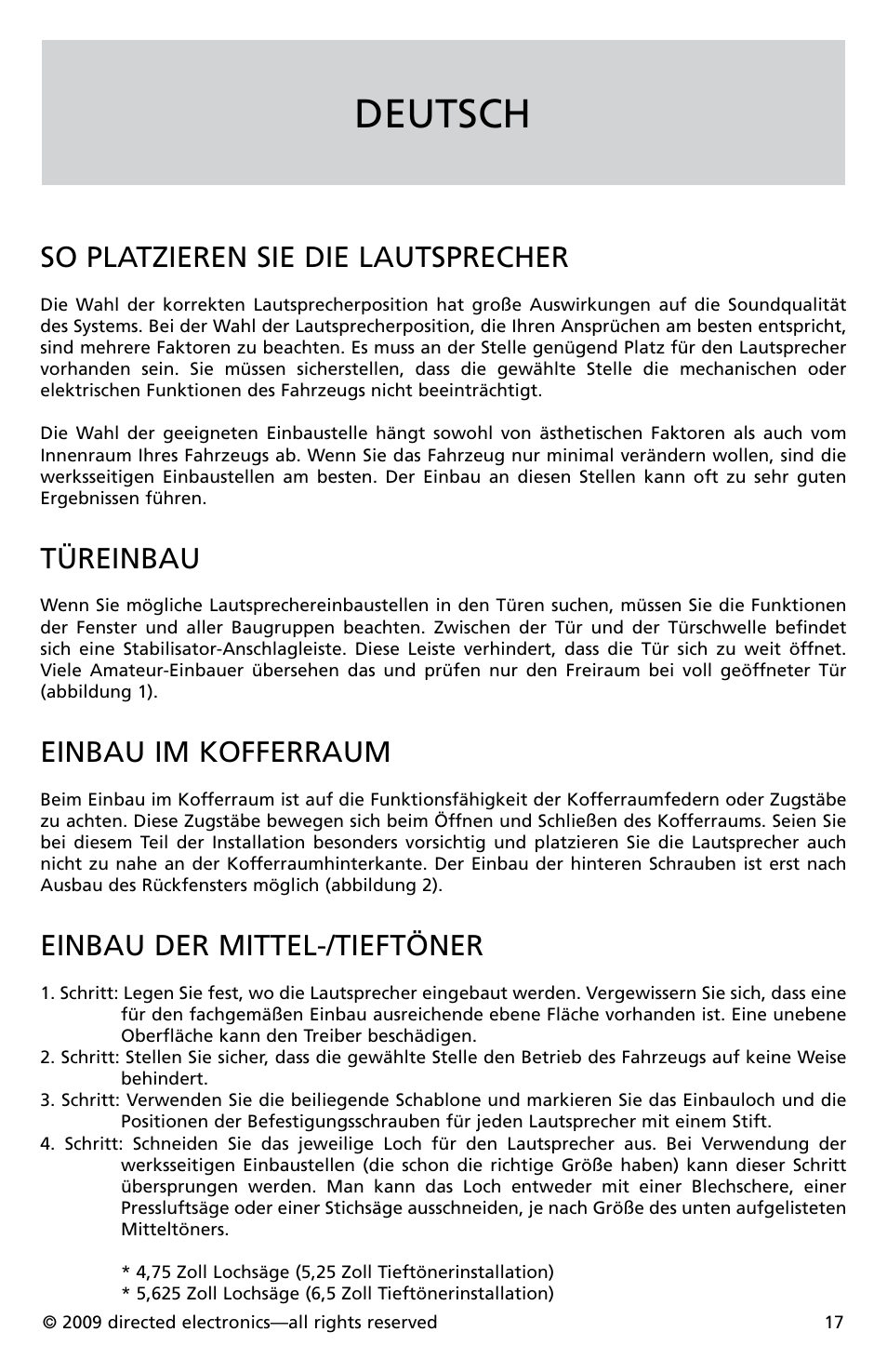 DEUTSCH

SO PLATZIEREN SIE DIE LAUTSPRECHER

Die Wahl der korrekten Lautsprecherposition hat große Auswirkungen auf die Soundqualität des Systems. Bei der Wahl der Lautsprecherposition, die Ihren Ansprüchen am besten entspricht, sind mehrere Faktoren zu beachten. Es muss an der Stelle genügend Platz für den Lautsprecher vorhanden sein. Sie müssen sicherstellen, dass die gewählte Stelle die mechanischen oder elektrischen Funktionen des Fahrzeugs nicht beeinträchtigt.

Die Wahl der geeigneten Einbaustelle hängt sowohl von ästhetischen Faktoren als auch vom Innenraum Ihres Fahrzeugs ab. Wenn Sie das Fahrzeug nur minimal verändern wollen, sind die werksseitigen Einbaustellen am besten. Der Einbau an diesen Stellen kann oft zu sehr guten Ergebnissen führen.

TÜREINBAU

Wenn Sie mögliche Lautsprechereinbaustellen in den Türen suchen, müssen Sie die Funktionen der Fenster und aller Baugruppen beachten. Zwischen der Tür und der Türschwelle befindet sich eine Stabilisator-Anschlagleiste. Diese Leiste verhindert, dass die Tür sich zu weit öffnet. Viele Amateur-Einbauer übersehen das und prüfen nur den Freiraum bei voll geöffneter Tür (abbildung 1).

EINBAU IM KOFFERRAUM

Beim Einbau im Kofferraum ist auf die Funktionsfähigkeit der Kofferraumfedern oder Zugstäbe zu achten. Diese Zugstäbe bewegen sich beim Öffnen und Schließen des Kofferraums. Seien Sie bei diesem Teil der Installation besonders vorsichtig und platzieren Sie die Lautsprecher auch nicht zu nahe an der Kofferraumhinterkante. Der Einbau der hinteren Schrauben ist erst nach Ausbau des Rückfensters möglich (abbildung 2).

EINBAU DER MITTEL-/TIEFTÖNER

1. Schritt: Legen Sie fest, wo die Lautsprecher eingebaut werden. Vergewissern Sie sich, dass eine für den fachgemäßen Einbau ausreichende ebene Fläche vorhanden ist. Eine unebene Oberfläche kann den Treiber beschädigen.
2. Schritt: Stellen Sie sicher, dass die gewählte Stelle den Betrieb des Fahrzeugs auf keine Weise behindert.
3. Schritt: Verwenden Sie die beiliegende Schablone und markieren Sie das Einbauloch und die Positionen der Befestigungsschrauben für jeden Lautsprecher mit einem Stift.
4. Schritt: Schneiden Sie das jeweilige Loch für den Lautsprecher aus. Bei Verwendung der werksseitigen Einbaustellen (die schon die richtige Größe haben) kann dieser Schritt übersprungen werden. Man kann das Loch entweder mit einer Blechschere, einer Pressluftsäge oder einer Stichsäge ausschneiden, je nach Größe des unten aufgelisteten Mitteltöners.

* 4,75 Zoll Lochsäge (5,25 Zoll Tieftönerinstallation)
* 5,625 Zoll Lochsäge (6,5 Zoll Tieftönerinstallation)

© 2009 directed electronics—all rights reserved 17